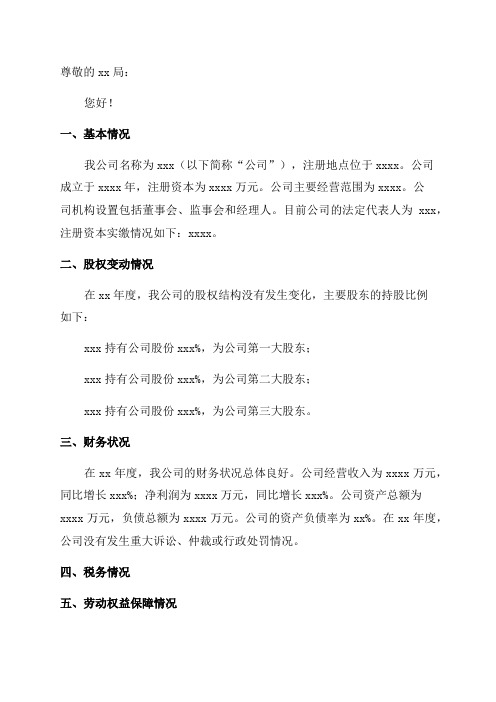 尊敬的 xx 局：

您好！

一、基本情况

我公司名称为 xxx（以下简称“公司”），注册地点位于 xxxx。公司成立于 xxxx 年，注册资本为 xxxx 万元。公司主要经营范围为 xxxx。公司机构设置包括董事会、监事会和经理人。目前公司的法定代表人为 xxx，注册资本实缴情况如下：xxxx。

二、股权变动情况

在 xx 年度，我公司的股权结构没有发生变化，主要股东的持股比例如下：

xxx 持有公司股份 xxx%，为公司第一大股东；

xxx 持有公司股份 xxx%，为公司第二大股东；

xxx 持有公司股份 xxx%，为公司第三大股东。

三、财务状况

在 xx 年度，我公司的财务状况总体良好。公司经营收入为 xxxx 万元，同比增长 xxx%；净利润为 xxxx 万元，同比增长 xxx%。公司资产总额为 xxxx 万元，负债总额为 xxxx 万元。公司的资产负债率为 xx%。在 xx 年度，公司没有发生重大诉讼、仲裁或行政处罚情况。

四、税务情况

五、劳动权益保障情况